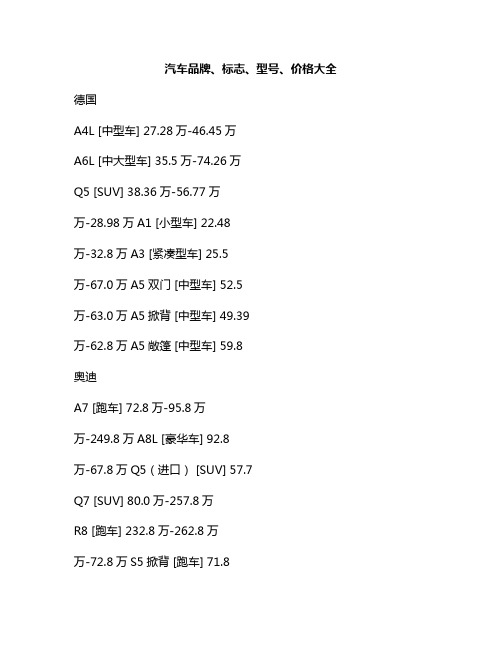 汽车品牌、标志、型号、价格大全

德国

A4L [中型车] 27.28 万-46.45 万

A6L [中大型车] 35.5 万-74.26 万

Q5 [SUV] 38.36 万-56.77 万

万-28.98 万 A1 [小型车] 22.48

万-32.8 万 A3 [紧凑型车] 25.5

万-67.0 万 A5 双门 [中型车] 52.5

万-63.0 万 A5 掀背 [中型车] 49.39

万-62.8 万 A5 敞篷 [中型车] 59.8

奥迪

A7 [跑车] 72.8 万-95.8 万

万-249.8 万 A8L [豪华车] 92.8

万-67.8 万 Q5（进口） [SUV] 57.7

Q7 [SUV] 80.0 万-257.8 万

R8 [跑车] 232.8 万-262.8 万

万-72.8 万 S5 掀背 [跑车] 71.8